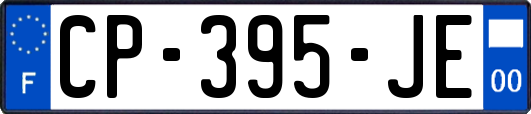 F
CP-395-JE
00